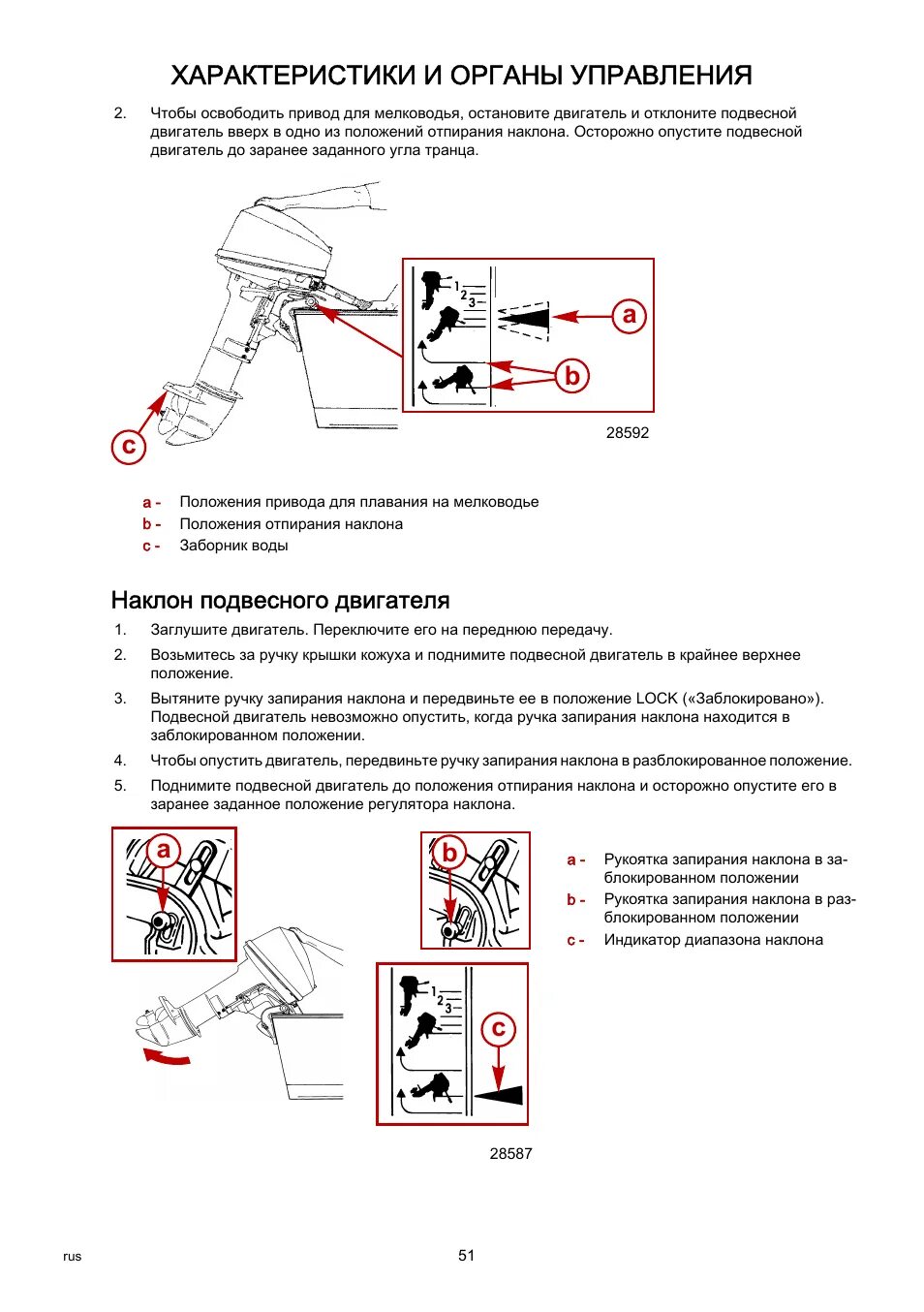 ХАРАКТЕРИСТИКИ И ОРГАНЫ УПРАВЛЕНИЯ

2. Чтобы освободить привод для мелководья, остановите двигатель и отклоните подвесной двигатель вверх в одно из положений отпирания наклона. Осторожно опустите подвесной двигатель до заранее заданного угла транца.

1
2
3
a
b
c

28592

a - Положения привода для плавания на мелководье
b - Положения отпирания наклона
c - Заборник воды

Наклон подвесного двигателя

1. Заглушите двигатель. Переключите его на переднюю передачу.
2. Возьмитесь за ручку крышки кожуха и поднимите подвесной двигатель в крайнее верхнее положение.
3. Вытяните ручку запирания наклона и передвиньте ее в положение LOCK («Заблокировано»). Подвесной двигатель невозможно опустить, когда ручка запирания наклона находится в заблокированном положении.
4. Чтобы опустить двигатель, передвиньте ручку запирания наклона в разблокированное положение.
5. Поднимите подвесной двигатель до положения отпирания наклона и осторожно опустите его в заранее заданное положение регулятора наклона.

a
b
1
2
3
c

a - Рукоятка запирания наклона в заблокированном положении
b - Рукоятка запирания наклона в разблокированном положении
c - Индикатор диапазона наклона

28587

rus
51